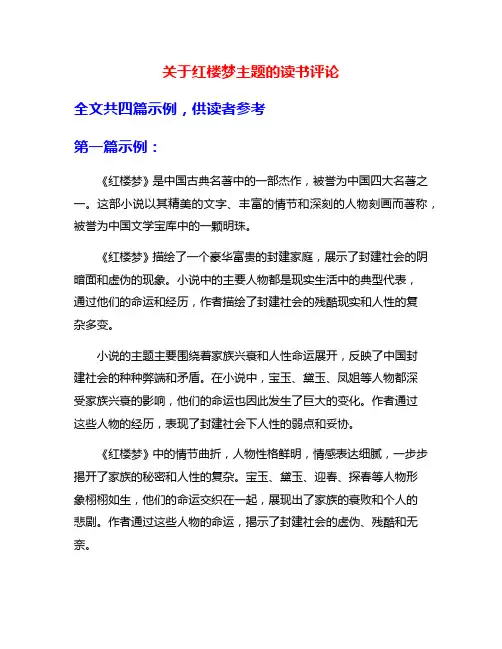 关于红楼梦主题的读书评论

全文共四篇示例，供读者参考

第一篇示例：

《红楼梦》是中国古典名著中的一部杰作，被誉为中国四大名著之一。这部小说以其精美的文字、丰富的情节和深刻的人物刻画而著称，被誉为中国文学宝库中的一颗明珠。

《红楼梦》描绘了一个豪华富贵的封建家庭，展示了封建社会的阴暗面和虚伪的现象。小说中的主要人物都是现实生活中的典型代表，通过他们的命运和经历，作者描绘了封建社会的残酷现实和人性的复杂多变。

小说的主题主要围绕着家族兴衰和人性命运展开，反映了中国封建社会的种种弊端和矛盾。在小说中，宝玉、黛玉、凤姐等人物都深受家族兴衰的影响，他们的命运也因此发生了巨大的变化。作者通过这些人物的经历，表现了封建社会下人性的弱点和妥协。

《红楼梦》中的情节曲折，人物性格鲜明，情感表达细腻，一步步揭开了家族的秘密和人性的复杂。宝玉、黛玉、迎春、探春等人物形象栩栩如生，他们的命运交织在一起，展现出了家族的衰败和个人的悲剧。作者通过这些人物的命运，揭示了封建社会的虚伪、残酷和无奈。